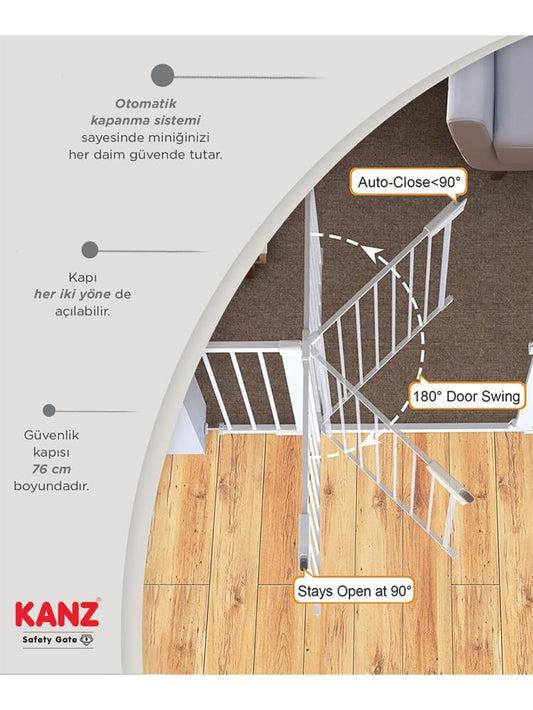 Otomatik kapanma sistemi sayesinde miniğinizi her daim güvende tutar.

Kapı her iki yöne de açılabilir.

Güvenlik kapısı 76 cm boyundadır.

Auto-Close<90°

180° Door Swing

Stays Open at 90°

KANZ®
Safety Gate